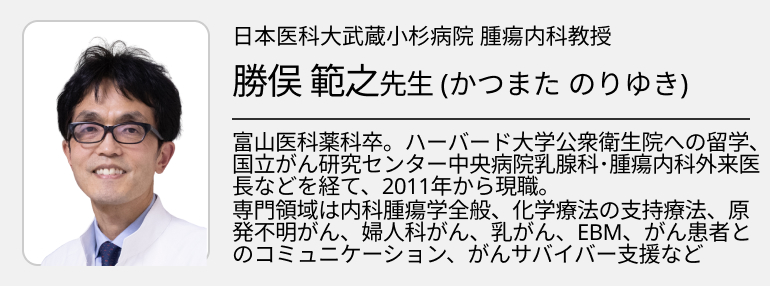 日本医科大武蔵小杉病院 腫瘍内科教授

勝俣 範之先生 (かつまた のりゆき)

富山医科薬科卒。ハーバード大学公衆衛生院への留学、国立がん研究センター中央病院乳腺科･腫瘍内科外来医長などを経て、2011年から現職。
専門領域は内科腫瘍学全般、化学療法の支持療法、原発不明がん、婦人科がん、乳がん、EBM、がん患者とのコミュニケーション、がんサバイバー支援など